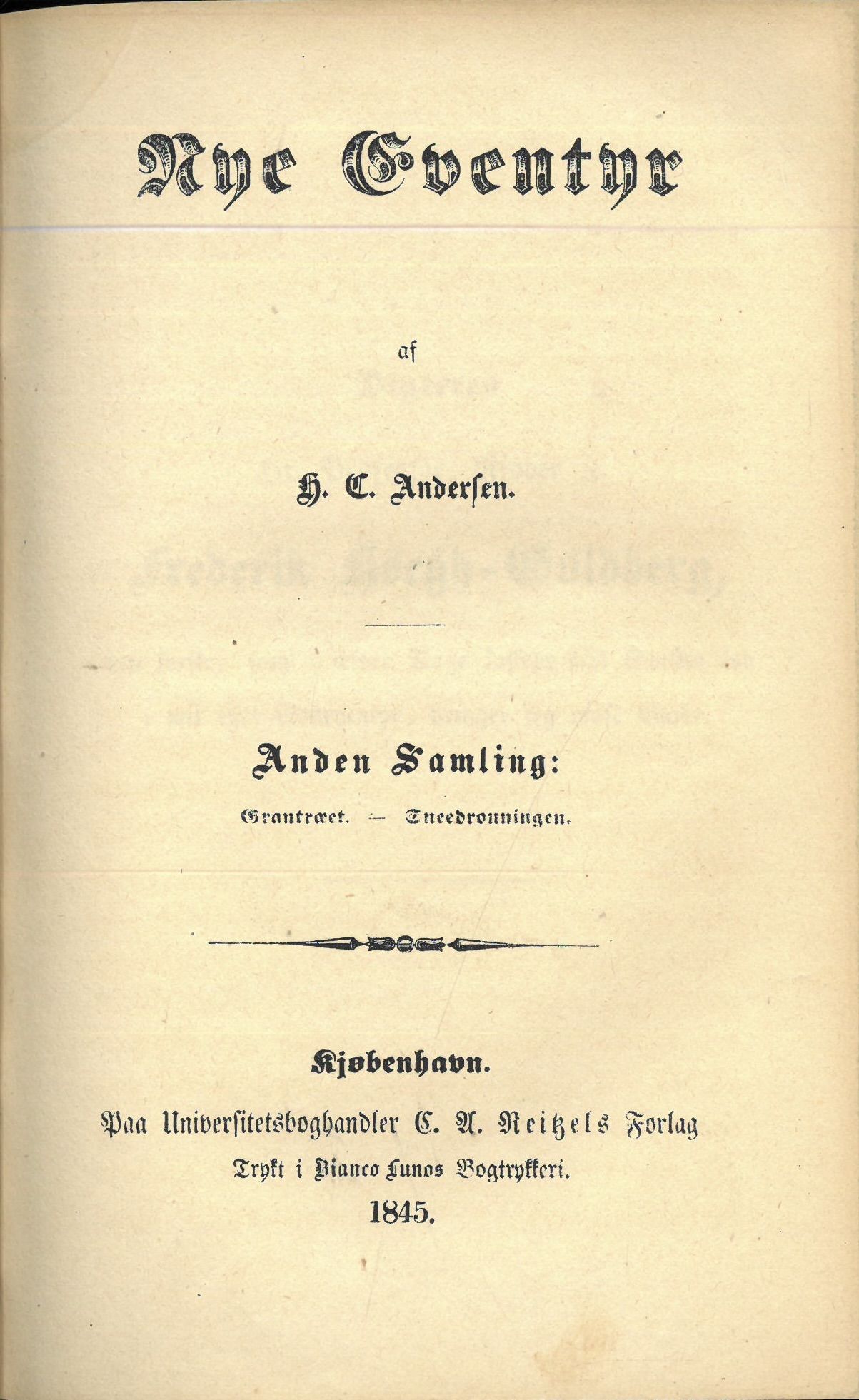 Nye Eventyr

af

H. C. Andersen.

Anden Samling:

Grantræet. — Sneedronningen.

Kjøbenhavn.

Paa Universitetsboghandler C. A. Reitzels Forlag

Trykt i Bianco Lunos Bogtrykkeri.

1845.